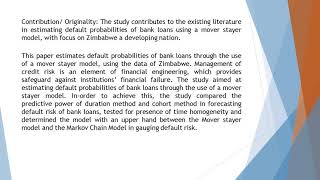 Contribution/ Originality: The study contributes to the existing literature in estimating default probabilities of bank loans using a mover stayer model, with focus on Zimbabwe a developing nation.

This paper estimates default probabilities of bank loans through the use of a mover stayer model, using the data of Zimbabwe. Management of credit risk is an element of financial engineering, which provides safeguard against institutions' financial failure. The study aimed at estimating default probabilities of bank loans through the use of a mover stayer model. In-order to achieve this, the study compared the predictive power of duration method and cohort method in forecasting default risk of bank loans, tested for presence of time homogeneity and determined the model with an upper hand between the Mover stayer model and the Markov Chain Model in gauging default risk.